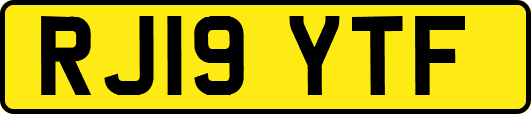 RJ19 YTF